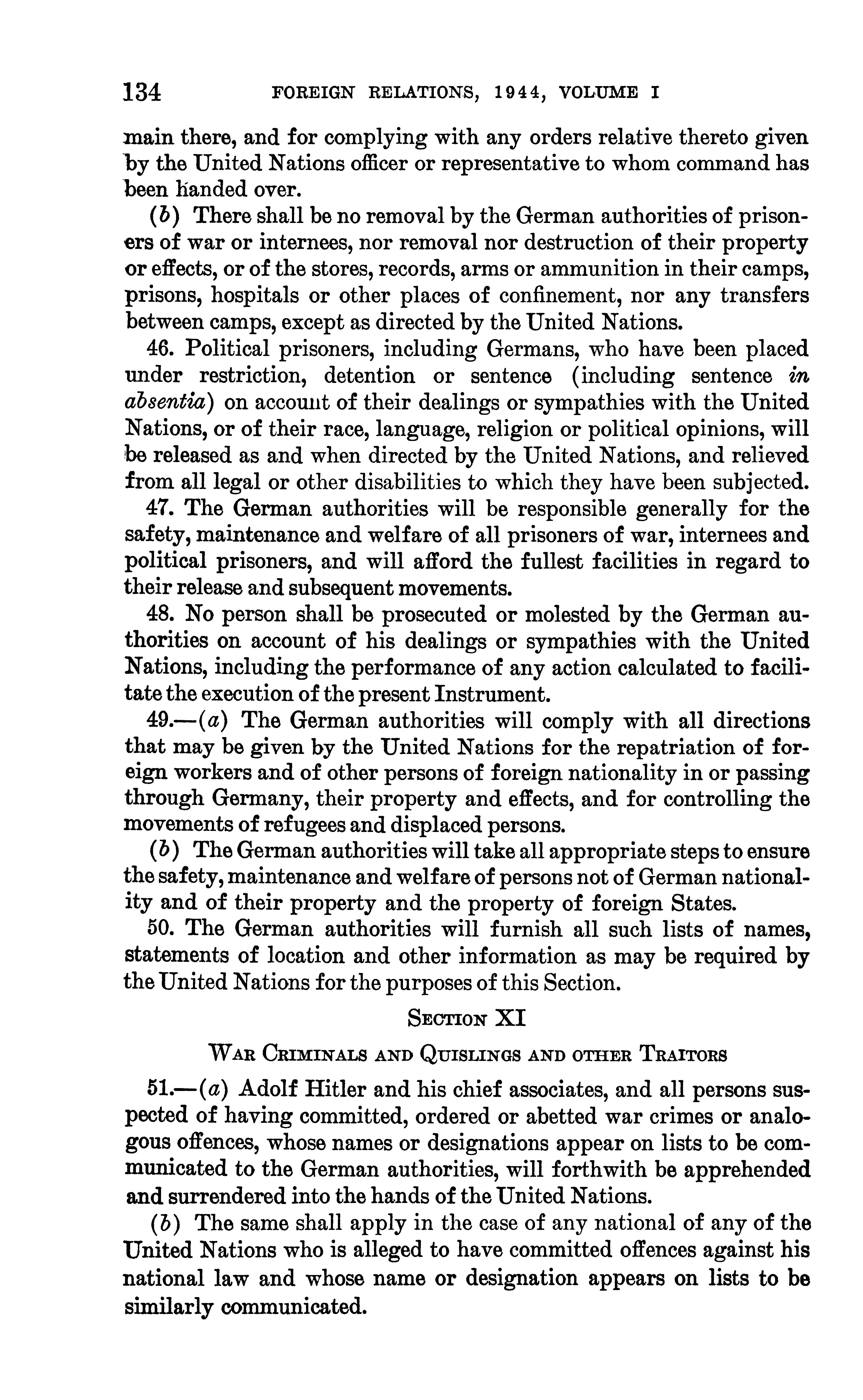 134 FOREIGN RELATIONS, 1944, VOLUME I

main there, and for complying with any orders relative thereto given by the United Nations officer or representative to whom command has been handed over.

(b) There shall be no removal by the German authorities of prisoners of war or internees, nor removal nor destruction of their property or effects, or of the stores, records, arms or ammunition in their camps, prisons, hospitals or other places of confinement, nor any transfers between camps, except as directed by the United Nations.

46. Political prisoners, including Germans, who have been placed under restriction, detention or sentence (including sentence in absentia) on account of their dealings or sympathies with the United Nations, or of their race, language, religion or political opinions, will be released as and when directed by the United Nations, and relieved from all legal or other disabilities to which they have been subjected.

47. The German authorities will be responsible generally for the safety, maintenance and welfare of all prisoners of war, internees and political prisoners, and will afford the fullest facilities in regard to their release and subsequent movements.

48. No person shall be prosecuted or molested by the German authorities on account of his dealings or sympathies with the United Nations, including the performance of any action calculated to facilitate the execution of the present Instrument.

49.—(a) The German authorities will comply with all directions that may be given by the United Nations for the repatriation of foreign workers and of other persons of foreign nationality in or passing through Germany, their property and effects, and for controlling the movements of refugees and displaced persons.

(b) The German authorities will take all appropriate steps to ensure the safety, maintenance and welfare of persons not of German nationality and of their property and the property of foreign States.

50. The German authorities will furnish all such lists of names, statements of location and other information as may be required by the United Nations for the purposes of this Section.

SECTION XI

WAR CRIMINALS AND QUISLINGS AND OTHER TRAITORS

51.—(a) Adolf Hitler and his chief associates, and all persons suspected of having committed, ordered or abetted war crimes or analogous offences, whose names or designations appear on lists to be communicated to the German authorities, will forthwith be apprehended and surrendered into the hands of the United Nations.

(b) The same shall apply in the case of any national of any of the United Nations who is alleged to have committed offences against his national law and whose name or designation appears on lists to be similarly communicated.